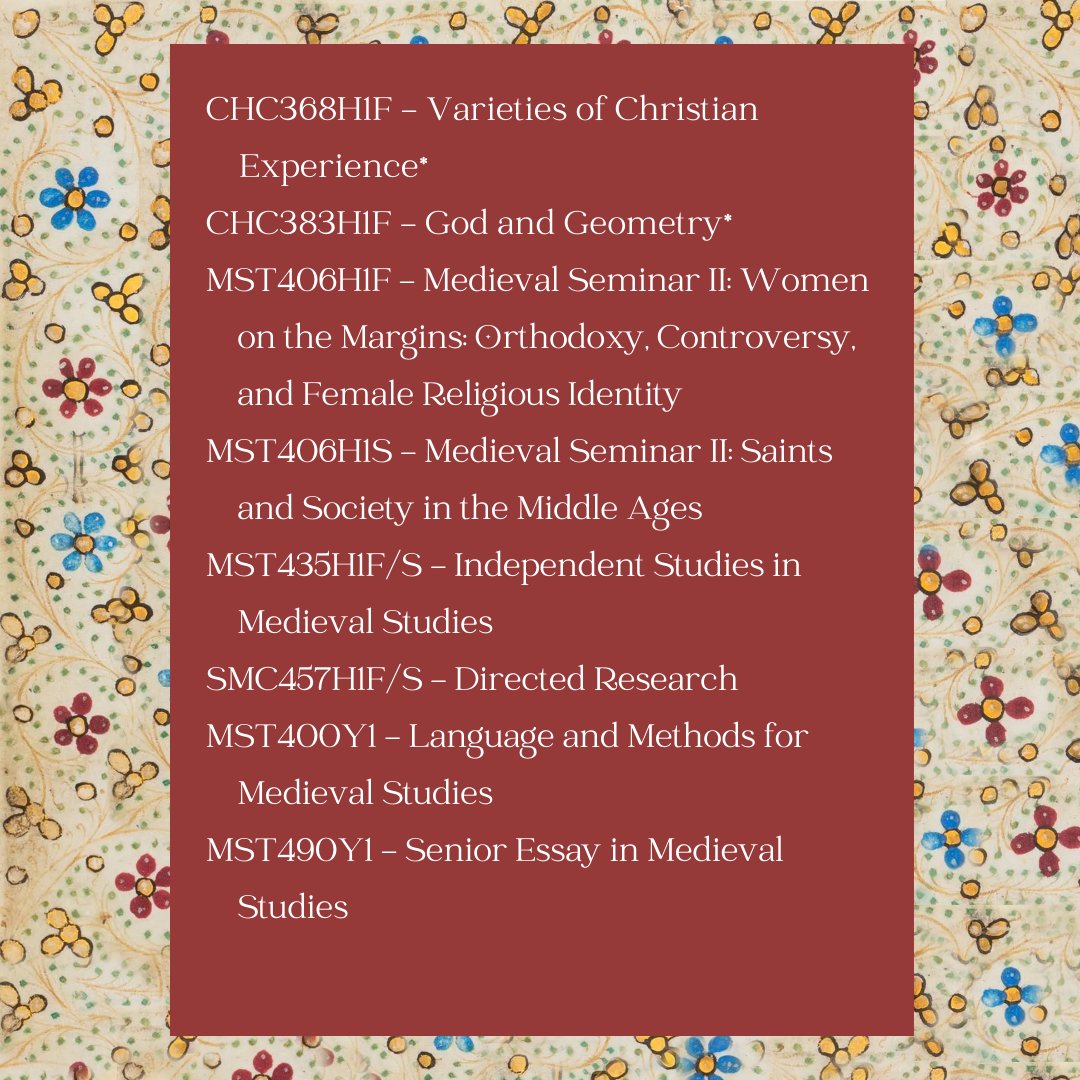 CHC368H1F – Varieties of Christian Experience*

CHC383H1F – God and Geometry*

MST406H1F – Medieval Seminar II: Women on the Margins: Orthodoxy, Controversy, and Female Religious Identity

MST406H1S – Medieval Seminar II: Saints and Society in the Middle Ages

MST435H1F/S – Independent Studies in Medieval Studies

SMC457H1F/S – Directed Research

MST400Y1 – Language and Methods for Medieval Studies

MST490Y1 – Senior Essay in Medieval Studies